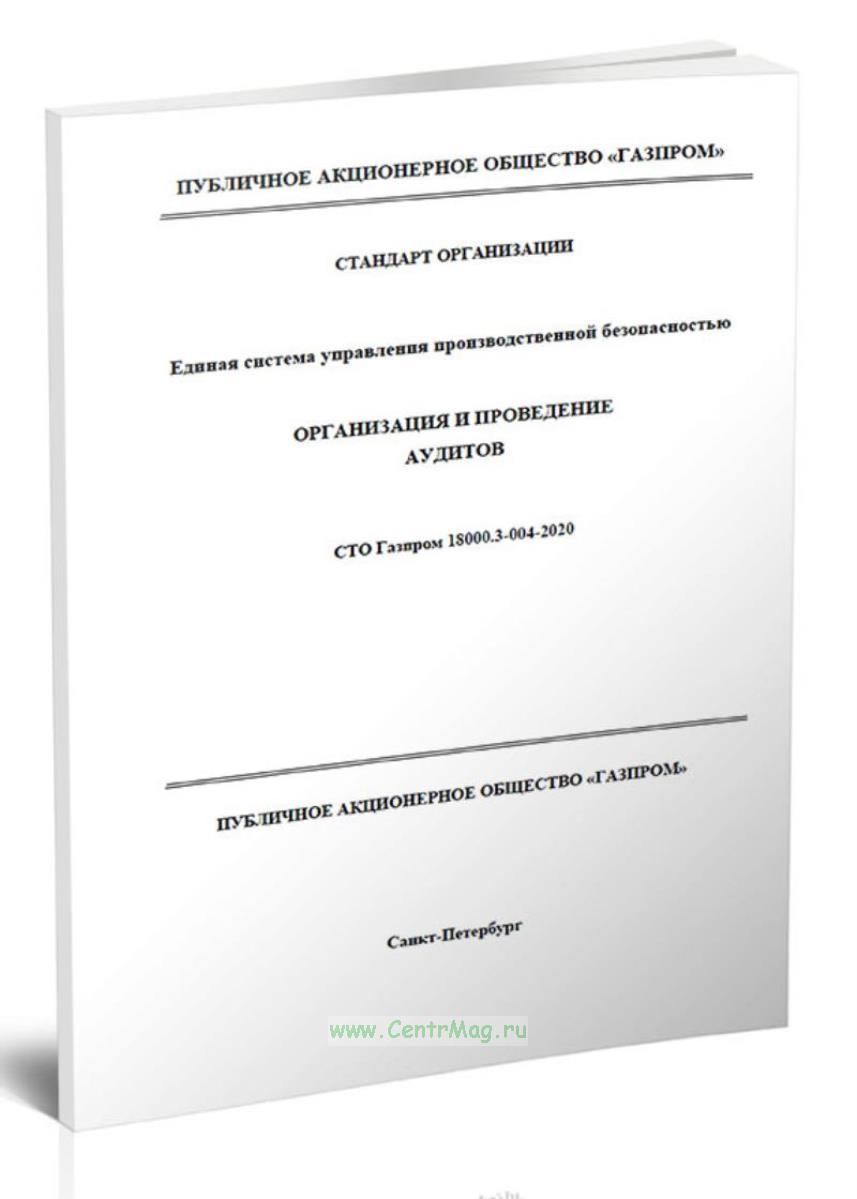 ПУБЛИЧНОЕ АКЦИОНЕРНОЕ ОБЩЕСТВО «ГАЗПРОМ»

СТАНДАРТ ОРГАНИЗАЦИИ

Единая система управления производственной безопасностью

ОРГАНИЗАЦИЯ И ПРОВЕДЕНИЕ АУДИТОВ

СТО Газпром 18000.3-004-2020

ПУБЛИЧНОЕ АКЦИОНЕРНОЕ ОБЩЕСТВО «ГАЗПРОМ»

Санкт-Петербург

www.CentrMag.ru